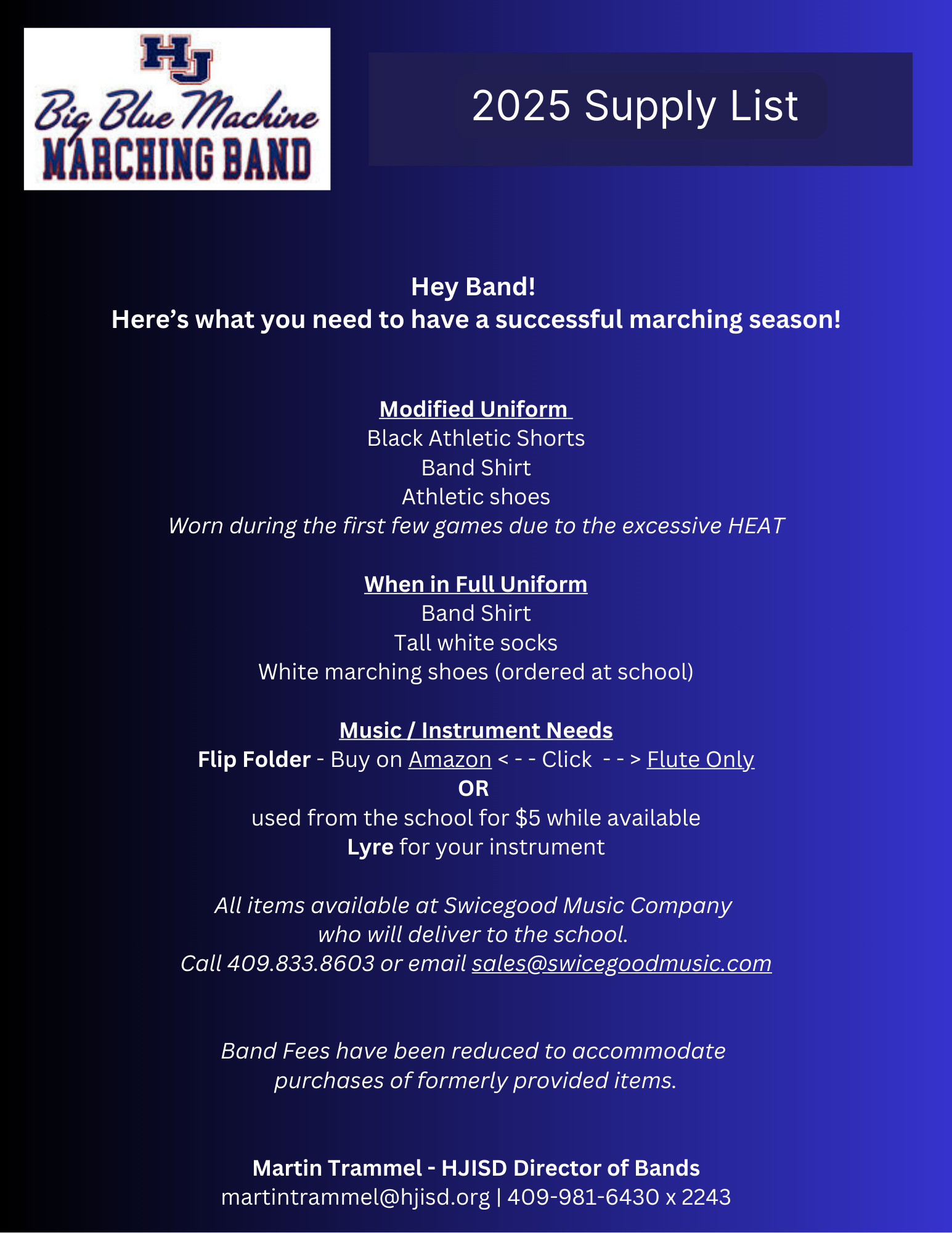 HJ
Big Blue Machine
MARCHING BAND

2025 Supply List

Hey Band!
Here's what you need to have a successful marching season!

Modified Uniform
Black Athletic Shorts
Band Shirt
Athletic shoes
Worn during the first few games due to the excessive HEAT

When in Full Uniform
Band Shirt
Tall white socks
White marching shoes (ordered at school)

Music / Instrument Needs
Flip Folder - Buy on Amazon < - - Click - - > Flute Only
OR
used from the school for $5 while available
Lyre for your instrument

All items available at Swicegood Music Company who will deliver to the school.
Call 409.833.8603 or email sales@swicegoodmusic.com

Band Fees have been reduced to accommodate purchases of formerly provided items.

Martin Trammel - HJISD Director of Bands
martintrammel@hjisd.org | 409-981-6430 x 2243